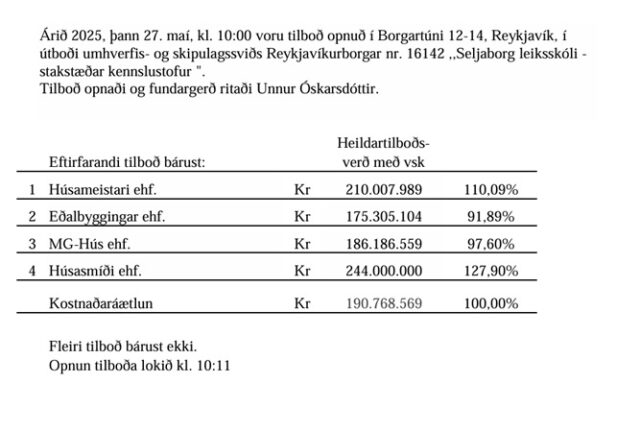 Árið 2025, þann 27. maí, kl. 10:00 voru tilboð opnuð í Borgartúni 12-14, Reykjavík, í útboði umhverfis- og skipulagssviðs Reykjavíkurborgar nr. 16142 ,,Seljaborg leiksskóli - stakstæðar kennslustofur ".
Tilboð opnaði og fundargerð ritaði Unnur Óskarsdóttir.

| | Eftirfarandi tilboð bárust: | | Heildartilboðs-verð með vsk | |
|---|---|---|---|---|
| 1 | Húsameistari ehf. | Kr | 210.007.989 | 110,09% |
| 2 | Eðalbyggingar ehf. | Kr | 175.305.104 | 91,89% |
| 3 | MG-Hús ehf. | Kr | 186.186.559 | 97,60% |
| 4 | Húsasmíði ehf. | Kr | 244.000.000 | 127,90% |
| | Kostnaðaráætlun | Kr | 190.768.569 | 100,00% |

Fleiri tilboð bárust ekki.
Opnun tilboða lokið kl. 10:11